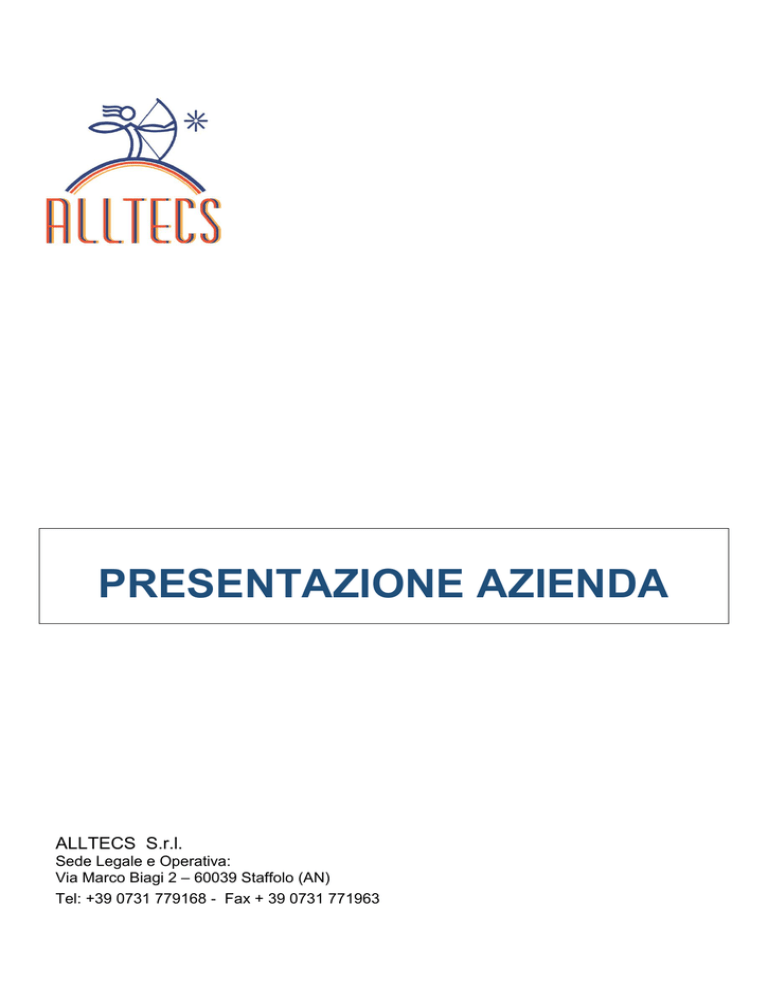 ALLTECS

PRESENTAZIONE AZIENDA

ALLTECS S.r.l.
Sede Legale e Operativa:
Via Marco Biagi 2 – 60039 Staffolo (AN)
Tel: +39 0731 779168 - Fax + 39 0731 771963